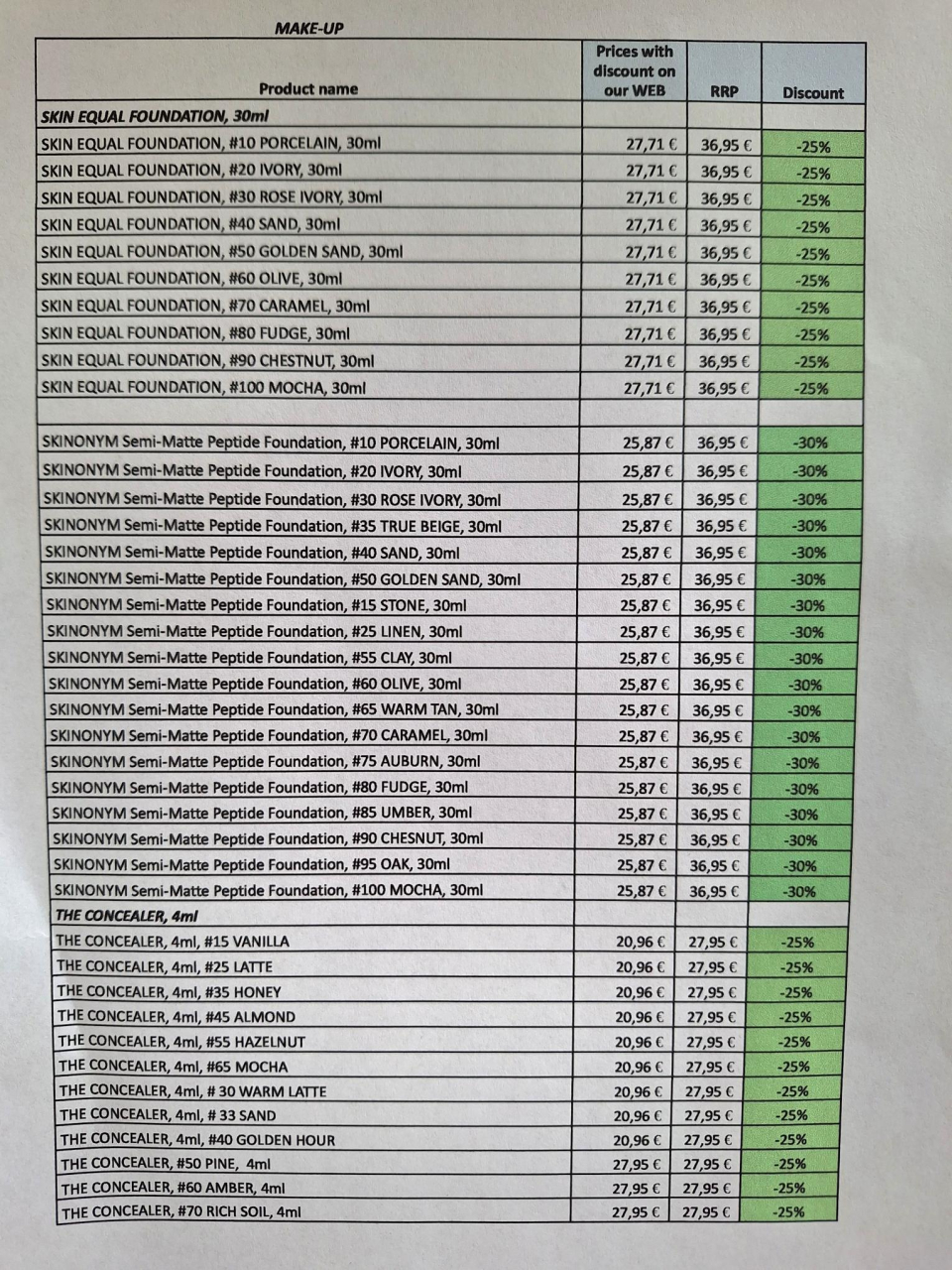 MAKE-UP

| Product name | Prices with discount on our WEB | RRP | Discount |
|---|---|---|---|
| SKIN EQUAL FOUNDATION, 30ml | | | |
| SKIN EQUAL FOUNDATION, #10 PORCELAIN, 30ml | 27,71 € | 36,95 € | -25% |
| SKIN EQUAL FOUNDATION, #20 IVORY, 30ml | 27,71 € | 36,95 € | -25% |
| SKIN EQUAL FOUNDATION, #30 ROSE IVORY, 30ml | 27,71 € | 36,95 € | -25% |
| SKIN EQUAL FOUNDATION, #40 SAND, 30ml | 27,71 € | 36,95 € | -25% |
| SKIN EQUAL FOUNDATION, #50 GOLDEN SAND, 30ml | 27,71 € | 36,95 € | -25% |
| SKIN EQUAL FOUNDATION, #60 OLIVE, 30ml | 27,71 € | 36,95 € | -25% |
| SKIN EQUAL FOUNDATION, #70 CARAMEL, 30ml | 27,71 € | 36,95 € | -25% |
| SKIN EQUAL FOUNDATION, #80 FUDGE, 30ml | 27,71 € | 36,95 € | -25% |
| SKIN EQUAL FOUNDATION, #90 CHESTNUT, 30ml | 27,71 € | 36,95 € | -25% |
| SKIN EQUAL FOUNDATION, #100 MOCHA, 30ml | 27,71 € | 36,95 € | -25% |
| | | | |
| SKINONYM Semi-Matte Peptide Foundation, #10 PORCELAIN, 30ml | 25,87 € | 36,95 € | -30% |
| SKINONYM Semi-Matte Peptide Foundation, #20 IVORY, 30ml | 25,87 € | 36,95 € | -30% |
| SKINONYM Semi-Matte Peptide Foundation, #30 ROSE IVORY, 30ml | 25,87 € | 36,95 € | -30% |
| SKINONYM Semi-Matte Peptide Foundation, #35 TRUE BEIGE, 30ml | 25,87 € | 36,95 € | -30% |
| SKINONYM Semi-Matte Peptide Foundation, #40 SAND, 30ml | 25,87 € | 36,95 € | -30% |
| SKINONYM Semi-Matte Peptide Foundation, #50 GOLDEN SAND, 30ml | 25,87 € | 36,95 € | -30% |
| SKINONYM Semi-Matte Peptide Foundation, #15 STONE, 30ml | 25,87 € | 36,95 € | -30% |
| SKINONYM Semi-Matte Peptide Foundation, #25 LINEN, 30ml | 25,87 € | 36,95 € | -30% |
| SKINONYM Semi-Matte Peptide Foundation, #55 CLAY, 30ml | 25,87 € | 36,95 € | -30% |
| SKINONYM Semi-Matte Peptide Foundation, #60 OLIVE, 30ml | 25,87 € | 36,95 € | -30% |
| SKINONYM Semi-Matte Peptide Foundation, #65 WARM TAN, 30ml | 25,87 € | 36,95 € | -30% |
| SKINONYM Semi-Matte Peptide Foundation, #70 CARAMEL, 30ml | 25,87 € | 36,95 € | -30% |
| SKINONYM Semi-Matte Peptide Foundation, #75 AUBURN, 30ml | 25,87 € | 36,95 € | -30% |
| SKINONYM Semi-Matte Peptide Foundation, #80 FUDGE, 30ml | 25,87 € | 36,95 € | -30% |
| SKINONYM Semi-Matte Peptide Foundation, #85 UMBER, 30ml | 25,87 € | 36,95 € | -30% |
| SKINONYM Semi-Matte Peptide Foundation, #90 CHESNUT, 30ml | 25,87 € | 36,95 € | -30% |
| SKINONYM Semi-Matte Peptide Foundation, #95 OAK, 30ml | 25,87 € | 36,95 € | -30% |
| SKINONYM Semi-Matte Peptide Foundation, #100 MOCHA, 30ml | 25,87 € | 36,95 € | -30% |
| THE CONCEALER, 4ml | | | |
| THE CONCEALER, 4ml, #15 VANILLA | 20,96 € | 27,95 € | -25% |
| THE CONCEALER, 4ml, #25 LATTE | 20,96 € | 27,95 € | -25% |
| THE CONCEALER, 4ml, #35 HONEY | 20,96 € | 27,95 € | -25% |
| THE CONCEALER, 4ml, #45 ALMOND | 20,96 € | 27,95 € | -25% |
| THE CONCEALER, 4ml, #55 HAZELNUT | 20,96 € | 27,95 € | -25% |
| THE CONCEALER, 4ml, #65 MOCHA | 20,96 € | 27,95 € | -25% |
| THE CONCEALER, 4ml, # 30 WARM LATTE | 20,96 € | 27,95 € | -25% |
| THE CONCEALER, 4ml, # 33 SAND | 20,96 € | 27,95 € | -25% |
| THE CONCEALER, 4ml, #40 GOLDEN HOUR | 20,96 € | 27,95 € | -25% |
| THE CONCEALER, #50 PINE, 4ml | 27,95 € | 27,95 € | -25% |
| THE CONCEALER, #60 AMBER, 4ml | 27,95 € | 27,95 € | -25% |
| THE CONCEALER, #70 RICH SOIL, 4ml | 27,95 € | 27,95 € | -25% |